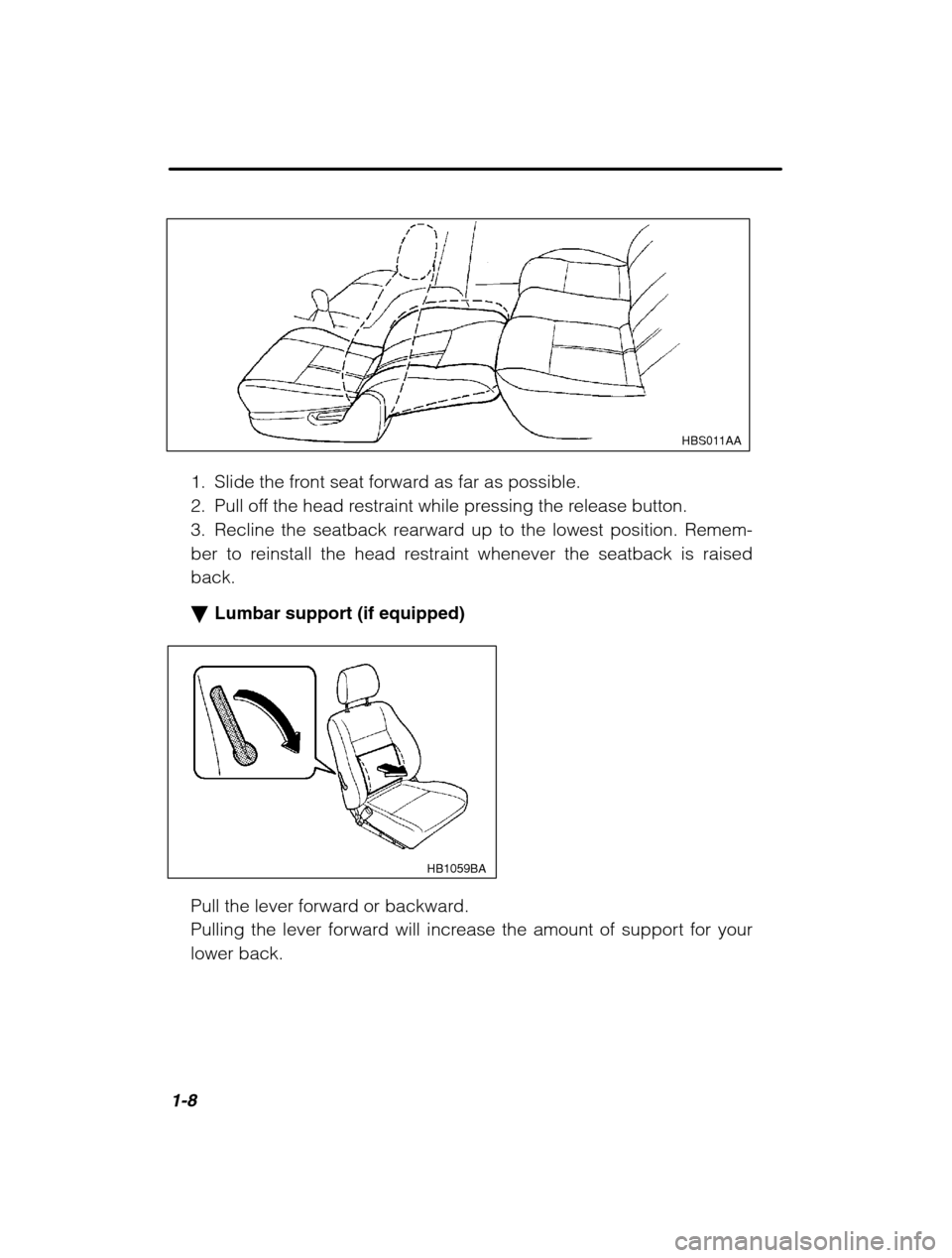 HBS011AA

1. Slide the front seat forward as far as possible.
2. Pull off the head restraint while pressing the release button.
3. Recline the seatback rearward up to the lowest position. Remember to reinstall the head restraint whenever the seatback is raised back.

▼ Lumbar support (if equipped)

HB1059BA

Pull the lever forward or backward.
Pulling the lever forward will increase the amount of support for your lower back.

1-8

carmanualsonline.info